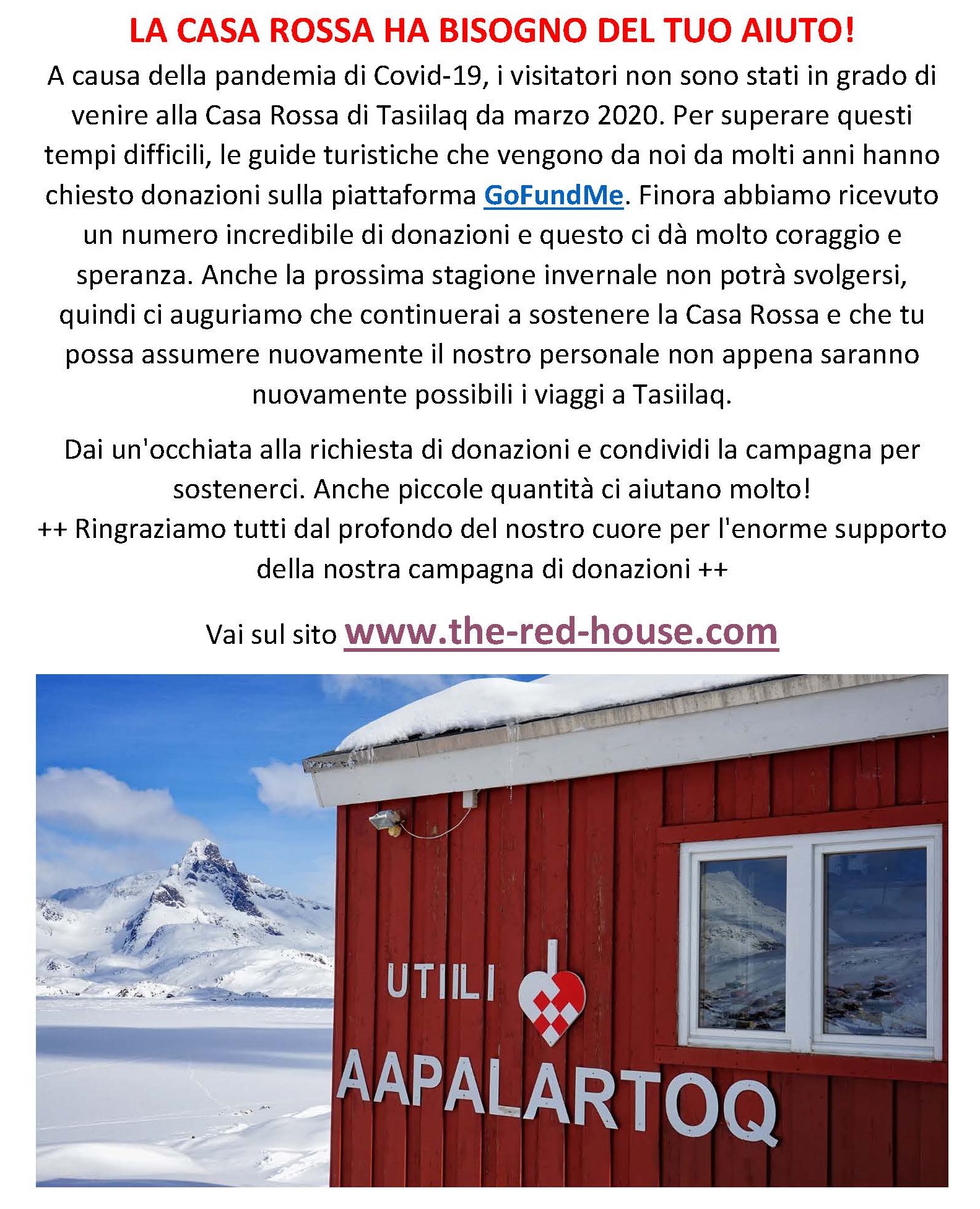 LA CASA ROSSA HA BISOGNO DEL TUO AIUTO!

A causa della pandemia di Covid-19, i visitatori non sono stati in grado di venire alla Casa Rossa di Tasiilaq da marzo 2020. Per superare questi tempi difficili, le guide turistiche che vengono da noi da molti anni hanno chiesto donazioni sulla piattaforma GoFundMe. Finora abbiamo ricevuto un numero incredibile di donazioni e questo ci dà molto coraggio e speranza. Anche la prossima stagione invernale non potrà svolgersi, quindi ci auguriamo che continuerai a sostenere la Casa Rossa e che tu possa assumere nuovamente il nostro personale non appena saranno nuovamente possibili i viaggi a Tasiilaq.

Dai un'occhiata alla richiesta di donazioni e condividi la campagna per sostenerci. Anche piccole quantità ci aiutano molto!
++ Ringraziamo tutti dal profondo del nostro cuore per l'enorme supporto della nostra campagna di donazioni ++

Vai sul sito www.the-red-house.com

UTIILI
AAPALARTOQ